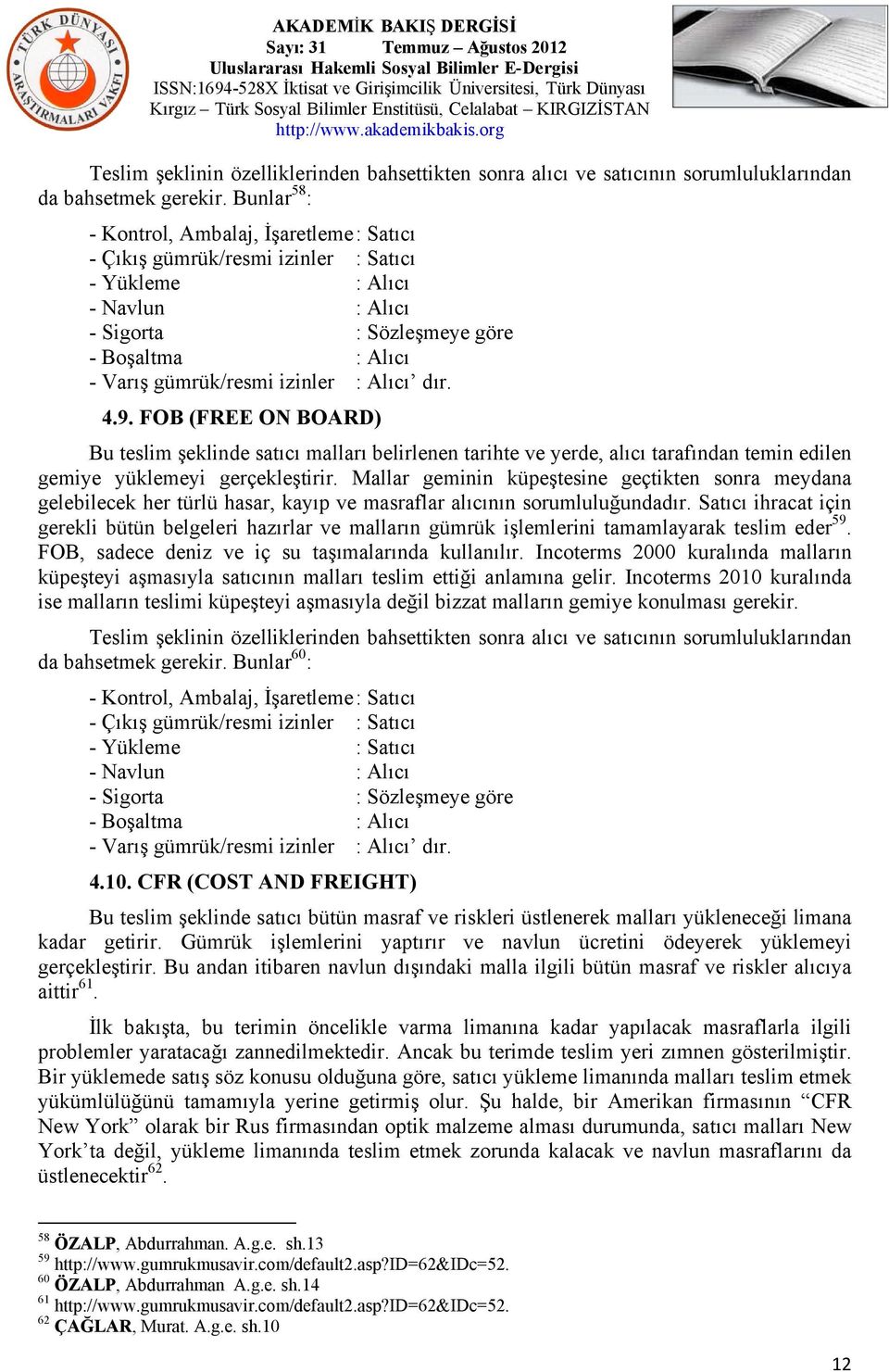 TÜRK DÜNYASI ARAŞTIRMALARI VAKFI

AKADEMİK BAKIŞ DERGİSİ
Sayı: 31 Temmuz – Ağustos 2012
Uluslararası Hakemli Sosyal Bilimler E-Dergisi
ISSN:1694-528X İktisat ve Girişimcilik Üniversitesi, Türk Dünyası Kırgız – Türk Sosyal Bilimler Enstitüsü, Celalabat – KIRGIZİSTAN
http://www.akademikbakis.org

Teslim şeklinin özelliklerinden bahsettikten sonra alıcı ve satıcının sorumluluklarından da bahsetmek gerekir. Bunlar$^{58}$:

- Kontrol, Ambalaj, İşaretleme : Satıcı
- Çıkış gümrük/resmi izinler : Satıcı
- Yükleme : Alıcı
- Navlun : Alıcı
- Sigorta : Sözleşmeye göre
- Boşaltma : Alıcı
- Varış gümrük/resmi izinler : Alıcı’ dır.

4.9. FOB (FREE ON BOARD)

Bu teslim şeklinde satıcı malları belirlenen tarihte ve yerde, alıcı tarafından temin edilen gemiye yüklemeyi gerçekleştirir. Mallar geminin küpeştesine geçtikten sonra meydana gelebilecek her türlü hasar, kayıp ve masraflar alıcının sorumluluğundadır. Satıcı ihracat için gerekli bütün belgeleri hazırlar ve malların gümrük işlemlerini tamamlayarak teslim eder$^{59}$. FOB, sadece deniz ve iç su taşımalarında kullanılır. Incoterms 2000 kuralında malların küpeşteyi aşmasıyla satıcının malları teslim ettiği anlamına gelir. Incoterms 2010 kuralında ise malların teslimi küpeşteyi aşmasıyla değil bizzat malların gemiye konulması gerekir.

Teslim şeklinin özelliklerinden bahsettikten sonra alıcı ve satıcının sorumluluklarından da bahsetmek gerekir. Bunlar$^{60}$:

- Kontrol, Ambalaj, İşaretleme : Satıcı
- Çıkış gümrük/resmi izinler : Satıcı
- Yükleme : Satıcı
- Navlun : Alıcı
- Sigorta : Sözleşmeye göre
- Boşaltma : Alıcı
- Varış gümrük/resmi izinler : Alıcı’ dır.

4.10. CFR (COST AND FREIGHT)

Bu teslim şeklinde satıcı bütün masraf ve riskleri üstlenerek malları yükleneceği limana kadar getirir. Gümrük işlemlerini yaptırır ve navlun ücretini ödeyerek yüklemeyi gerçekleştirir. Bu andan itibaren navlun dışındaki malla ilgili bütün masraf ve riskler alıcıya aittir$^{61}$.

İlk bakışta, bu terimin öncelikle varma limanına kadar yapılacak masraflarla ilgili problemler yaratacağı zannedilmektedir. Ancak bu terimde teslim yeri zımnen gösterilmiştir. Bir yüklemede satış söz konusu olduğuna göre, satıcı yükleme limanında malları teslim etmek yükümlülüğünü tamamıyla yerine getirmiş olur. Şu halde, bir Amerikan firmasının “CFR New York” olarak bir Rus firmasından optik malzeme alması durumunda, satıcı malları New York’ta değil, yükleme limanında teslim etmek zorunda kalacak ve navlun masraflarını da üstlenecektir$^{62}$.

$^{58}$ ÖZALP, Abdurrahman. A.g.e. sh.13
$^{59}$ http://www.gumrukmusavir.com/default2.asp?ID=62&IDc=52.
$^{60}$ ÖZALP, Abdurrahman A.g.e. sh.14
$^{61}$ http://www.gumrukmusavir.com/default2.asp?ID=62&IDc=52.
$^{62}$ ÇAĞLAR, Murat. A.g.e. sh.10

12